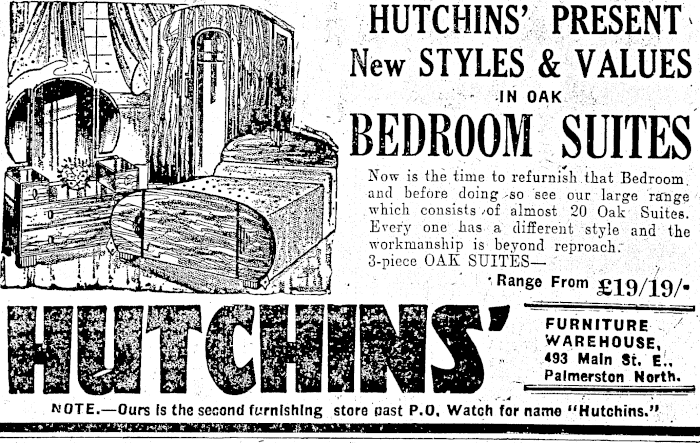 HUTCHINS' PRESENT
New STYLES & VALUES
IN OAK
BEDROOM SUITES

Now is the time to refurnish that Bedroom and before doing so see our large range which consists of almost 20 Oak Suites. Every one has a different style and the workmanship is beyond reproach.
3-piece OAK SUITES—
Range From £19/19/-

HUTCHINS'

FURNITURE WAREHOUSE,
493 Main St. E.,
Palmerston North.

NOTE.—Ours is the second furnishing store past P.O. Watch for name "Hutchins."